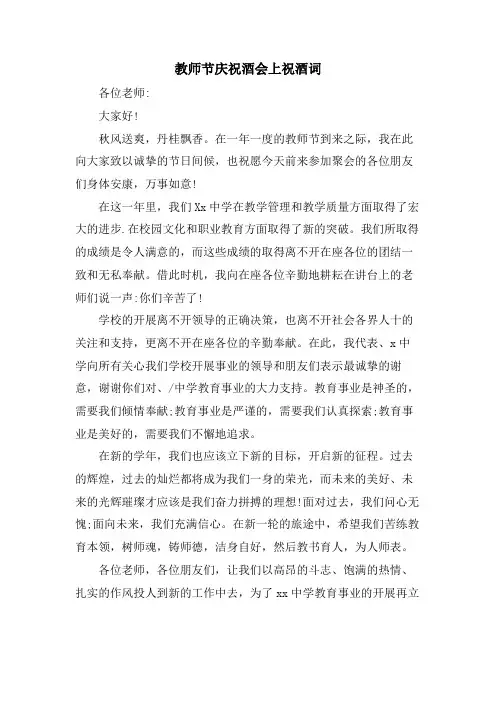 教师节庆祝酒会上祝酒词

各位老师:

大家好!

秋风送爽，丹桂飘香。在一年一度的教师节到来之际，我在此向大家致以诚挚的节日问候，也祝愿今天前来参加聚会的各位朋友们身体安康，万事如意!

在这一年里，我们Xx中学在教学管理和教学质量方面取得了宏大的进步.在校园文化和职业教育方面取得了新的突破。我们所取得的成绩是令人满意的，而这些成绩的取得离不开在座各位的团结一致和无私奉献。借此时机，我向在座各位辛勤地耕耘在讲台上的老师们说一声:你们辛苦了!

学校的开展离不开领导的正确决策，也离不开社会各界人十的关注和支持，更离不开在座各位的辛勤奉献。在此，我代表、x中学向所有关心我们学校开展事业的领导和朋友们表示最诚挚的谢意，谢谢你们对、/中学教育事业的大力支持。教育事业是神圣的，需要我们倾情奉献;教育事业是严谨的，需要我们认真探索;教育事业是美好的，需要我们不懈地追求。

在新的学年，我们也应该立下新的目标，开启新的征程。过去的辉煌，过去的灿烂都将成为我们一身的荣光，而未来的美好、未来的光辉璀璨才应该是我们奋力拼搏的理想!面对过去，我们问心无愧;面向未来，我们充满信心。在新一轮的旅途中，希望我们苦练教育本领，树师魂，铸师德，洁身自好，然后教书育人，为人师表。

各位老师，各位朋友们，让我们以高昂的斗志、饱满的热情、扎实的作风投人到新的工作中去，为了xx中学教育事业的开展再立